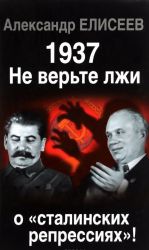 Александр ЕЛИСЕЕВ

1937
Не верьте лжи

о «сталинских репрессиях»!